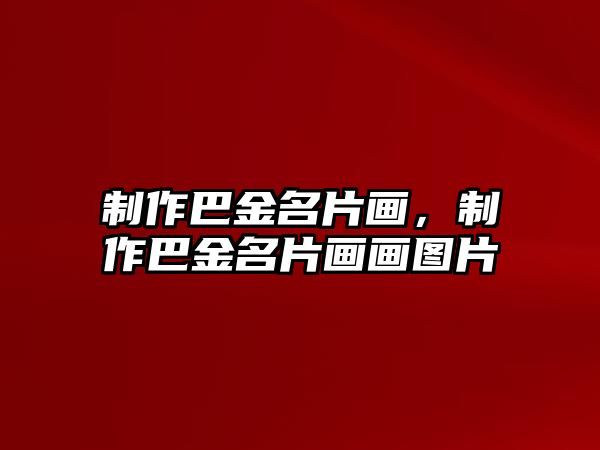 制作巴金名片画，制作巴金名片画画图片